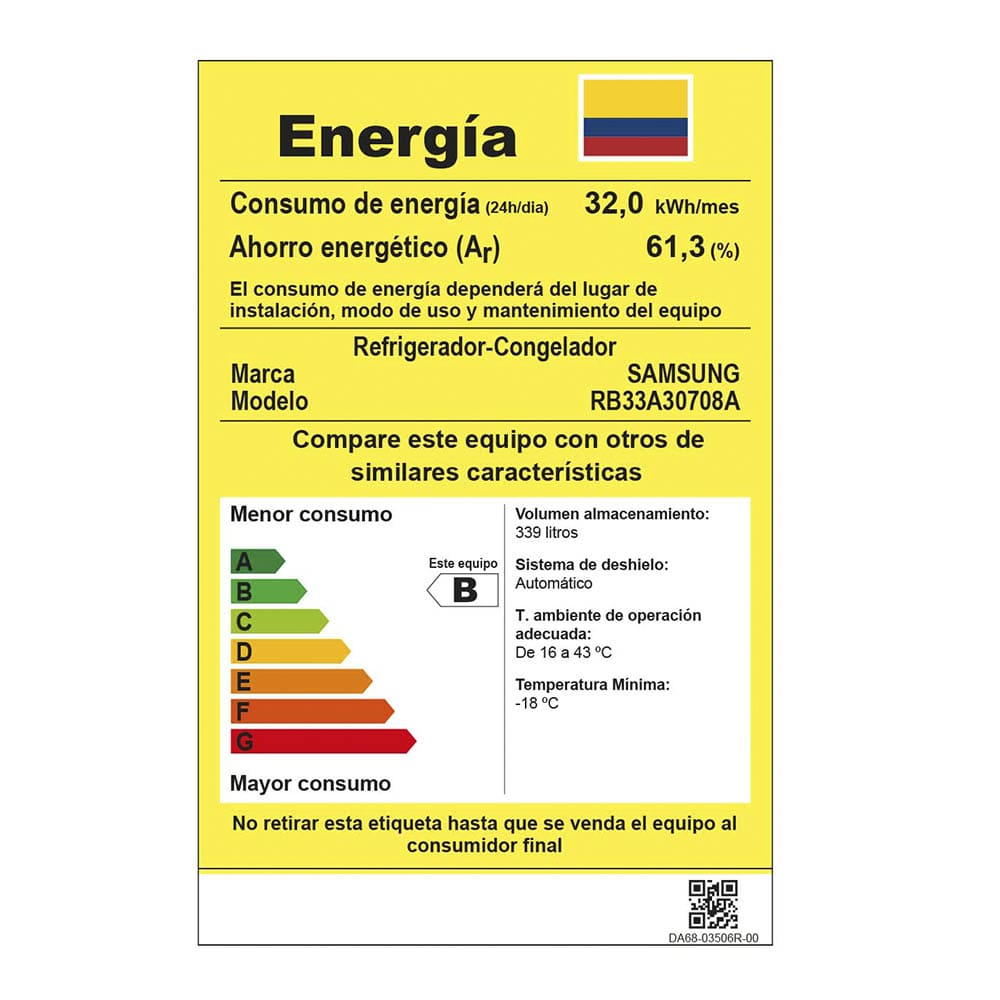 Energía

Consumo de energía (24h/dia) 32,0 kWh/mes

Ahorro energético ($A_r$) 61,3 (%)

El consumo de energía dependerá del lugar de instalación, modo de uso y mantenimiento del equipo

Refrigerador-Congelador

Marca SAMSUNG

Modelo RB33A30708A

Compare este equipo con otros de similares características

Menor consumo

A
B
C
D
E
F
G

Este equipo

B

Mayor consumo

Volumen almacenamiento:
339 litros

Sistema de deshielo:
Automático

T. ambiente de operación adecuada:
De 16 a 43 ºC

Temperatura Mínima:
-18 ºC

No retirar esta etiqueta hasta que se venda el equipo al consumidor final

DA68-03506R-00